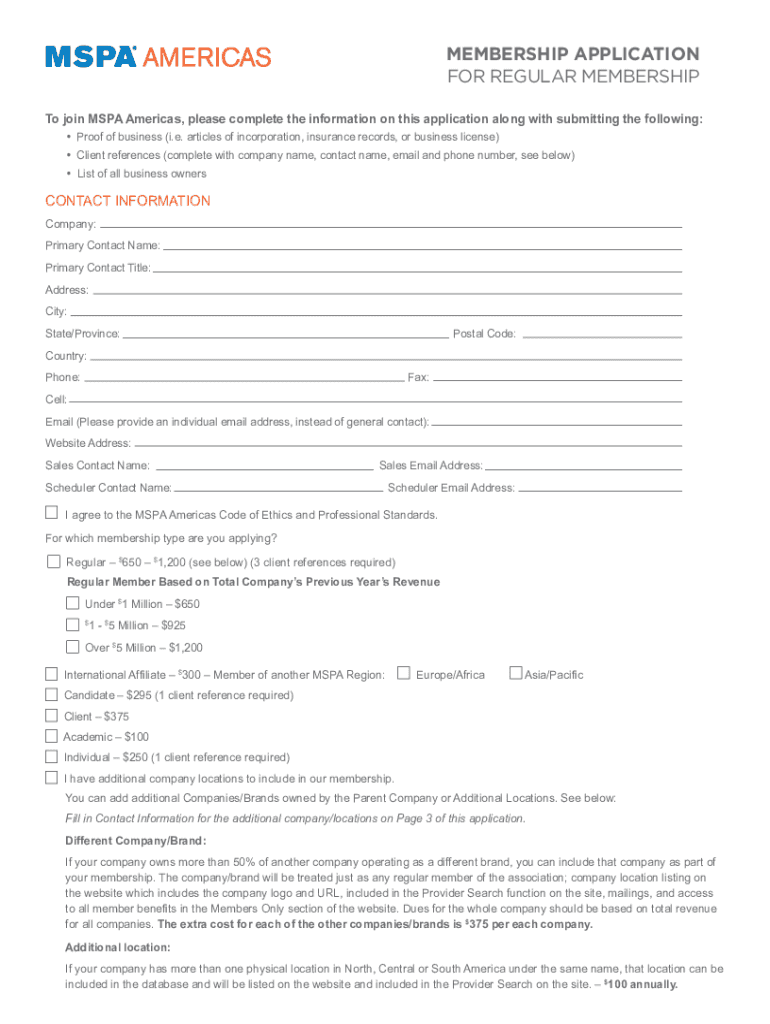 MSPA AMERICAS

MEMBERSHIP APPLICATION
FOR REGULAR MEMBERSHIP

To join MSPA Americas, please complete the information on this application along with submitting the following:
• Proof of business (i.e. articles of incorporation, insurance records, or business license)
• Client references (complete with company name, contact name, email and phone number, see below)
• List of all business owners

CONTACT INFORMATION
Company:
Primary Contact Name:
Primary Contact Title:
Address:
City:
State/Province: Postal Code:
Country:
Phone: Fax:
Cell:
Email (Please provide an individual email address, instead of general contact):
Website Address:
Sales Contact Name: Sales Email Address:
Scheduler Contact Name: Scheduler Email Address:

I agree to the MSPA Americas Code of Ethics and Professional Standards.

For which membership type are you applying?

Regular – $650 – $1,200 (see below) (3 client references required)
Regular Member Based on Total Company's Previous Year's Revenue
Under $1 Million – $650
$1 - $5 Million – $925
Over $5 Million – $1,200

International Affiliate – $300 – Member of another MSPA Region: Europe/Africa Asia/Pacific
Candidate – $295 (1 client reference required)
Client – $375
Academic – $100
Individual – $250 (1 client reference required)
I have additional company locations to include in our membership.
You can add additional Companies/Brands owned by the Parent Company or Additional Locations. See below:
Fill in Contact Information for the additional company/locations on Page 3 of this application.

Different Company/Brand:
If your company owns more than 50% of another company operating as a different brand, you can include that company as part of your membership. The company/brand will be treated just as any regular member of the association; company location listing on the website which includes the company logo and URL, included in the Provider Search function on the site, mailings, and access to all member benefits in the Members Only section of the website. Dues for the whole company should be based on total revenue for all companies. The extra cost for each of the other companies/brands is $375 per each company.

Additional location:
If your company has more than one physical location in North, Central or South America under the same name, that location can be included in the database and will be listed on the website and included in the Provider Search on the site. – $100 annually.